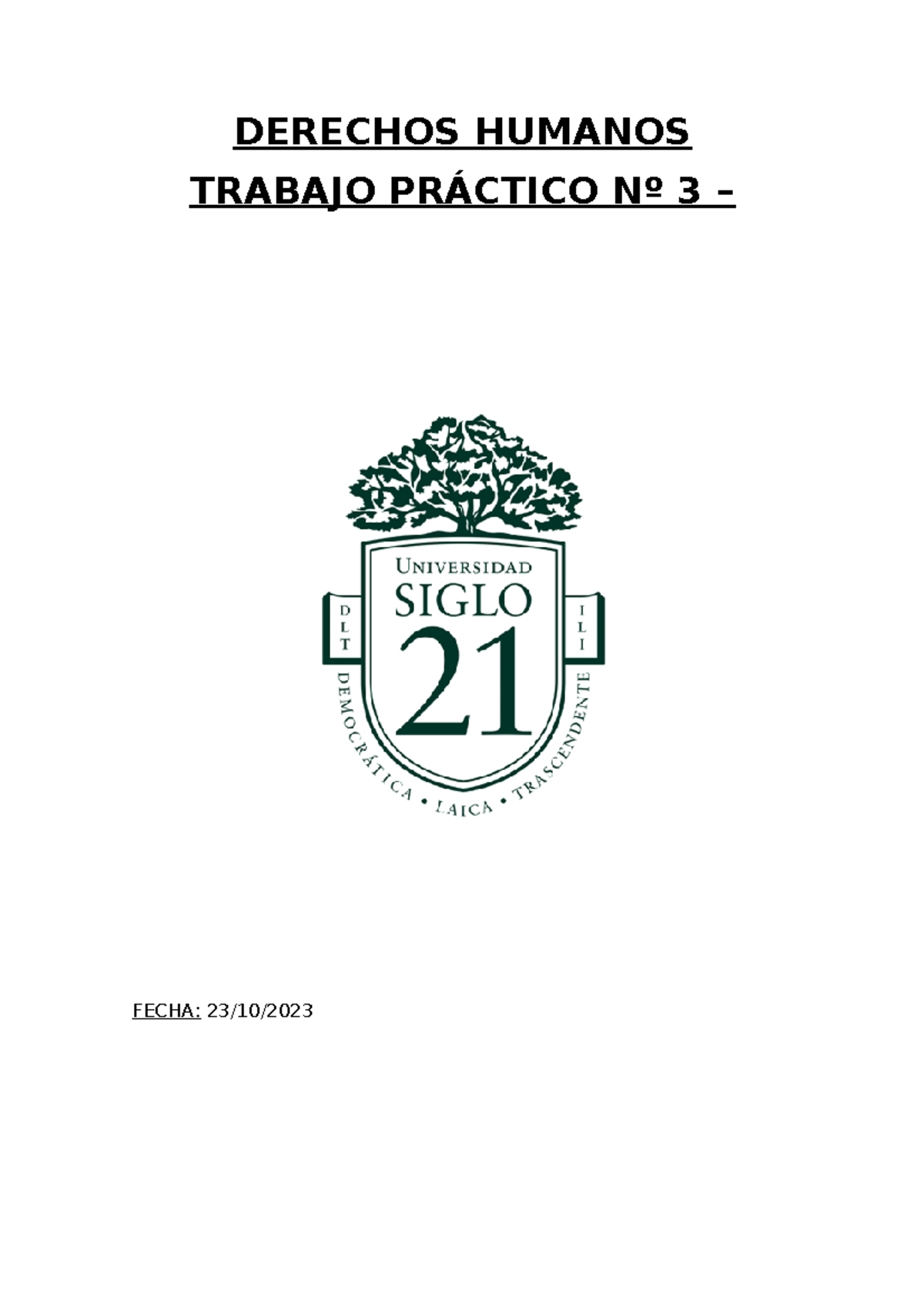 DERECHOS HUMANOS

TRABAJO PRÁCTICO Nº 3 –

UNIVERSIDAD
SIGLO
21

D L T

I L I

DEMOCRÁTICA • LAICA • TRASCENDENTE

FECHA: 23/10/2023